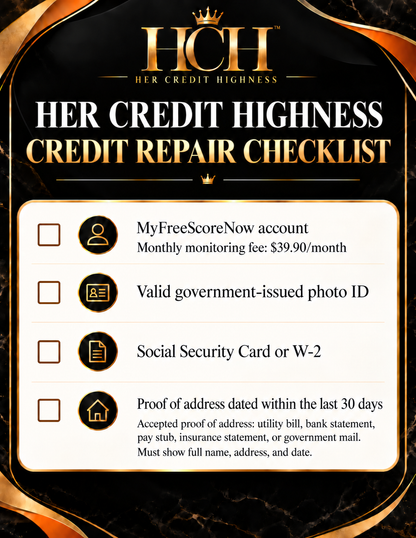 HCH™
HER CREDIT HIGHNESS

HER CREDIT HIGHNESS
CREDIT REPAIR CHECKLIST

☐ MyFreeScoreNow account
Monthly monitoring fee: $39.90/month

☐ Valid government-issued photo ID

☐ Social Security Card or W-2

☐ Proof of address dated within the last 30 days
Accepted proof of address: utility bill, bank statement, pay stub, insurance statement, or government mail. Must show full name, address, and date.